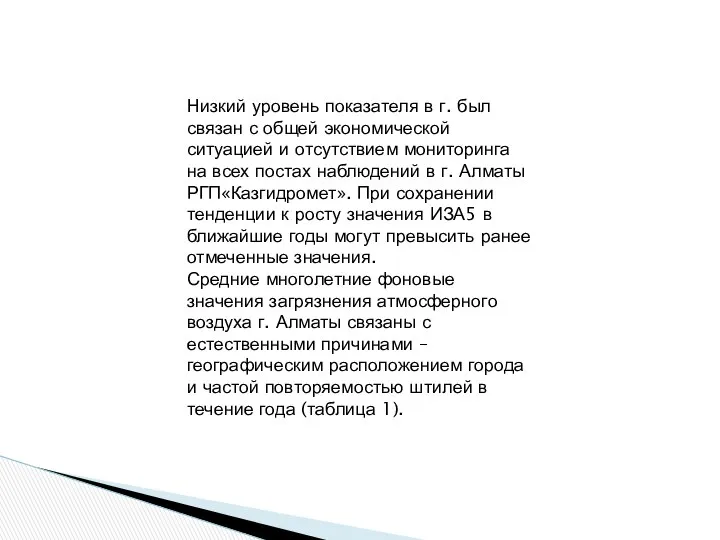 Низкий уровень показателя в г. был связан с общей экономической ситуацией и отсутствием мониторинга на всех постах наблюдений в г. Алматы РГП«Казгидромет». При сохранении тенденции к росту значения ИЗА5 в ближайшие годы могут превысить ранее отмеченные значения.
Средние многолетние фоновые значения загрязнения атмосферного воздуха г. Алматы связаны с естественными причинами – географическим расположением города и частой повторяемостью штилей в течение года (таблица 1).